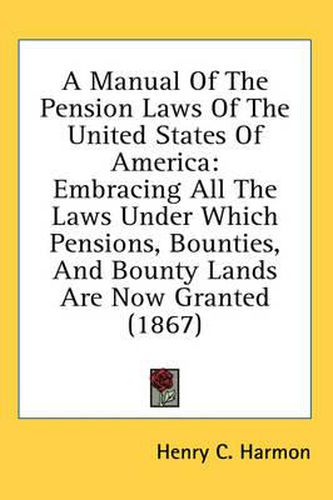 A Manual Of The Pension Laws Of The United States Of America: Embracing All The Laws Under Which Pensions, Bounties, And Bounty Lands Are Now Granted (1867)

Henry C. Harmon